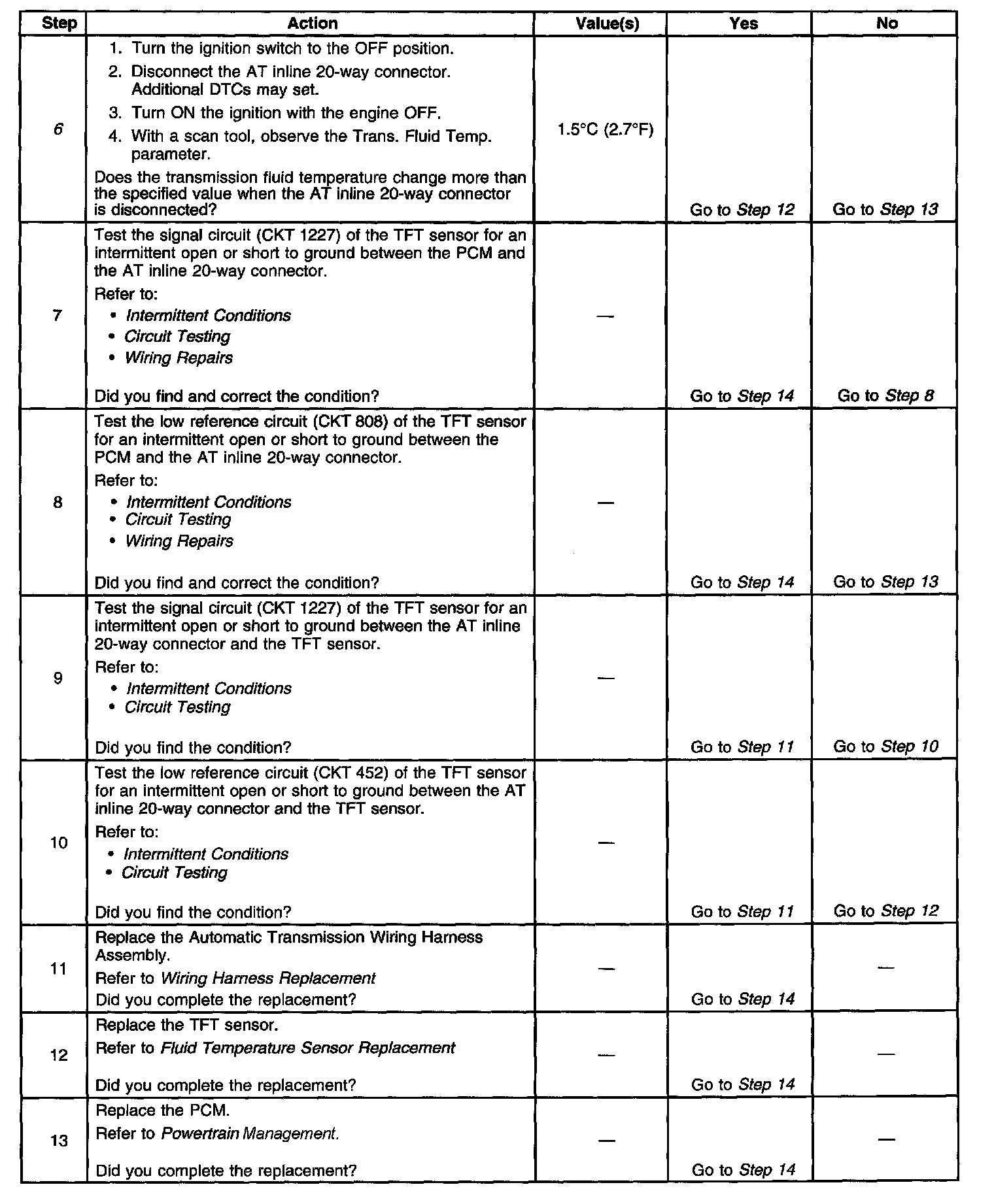 | Step | Action | Value(s) | Yes | No |
|---|---|---|---|---|
| 6 | 1. Turn the ignition switch to the OFF position. 2. Disconnect the AT inline 20-way connector. Additional DTCs may set. 3. Turn ON the ignition with the engine OFF. 4. With a scan tool, observe the Trans. Fluid Temp. parameter. Does the transmission fluid temperature change more than the specified value when the AT inline 20-way connector is disconnected? | 1.5°C (2.7°F) | Go to Step 12 | Go to Step 13 |
| 7 | Test the signal circuit (CKT 1227) of the TFT sensor for an intermittent open or short to ground between the PCM and the AT inline 20-way connector. Refer to: • Intermittent Conditions • Circuit Testing • Wiring Repairs Did you find and correct the condition? | — | Go to Step 14 | Go to Step 8 |
| 8 | Test the low reference circuit (CKT 808) of the TFT sensor for an intermittent open or short to ground between the PCM and the AT inline 20-way connector. Refer to: • Intermittent Conditions • Circuit Testing • Wiring Repairs Did you find and correct the condition? | — | Go to Step 14 | Go to Step 13 |
| 9 | Test the signal circuit (CKT 1227) of the TFT sensor for an intermittent open or short to ground between the AT inline 20-way connector and the TFT sensor. Refer to: • Intermittent Conditions • Circuit Testing Did you find the condition? | — | Go to Step 11 | Go to Step 10 |
| 10 | Test the low reference circuit (CKT 452) of the TFT sensor for an intermittent open or short to ground between the AT inline 20-way connector and the TFT sensor. Refer to: • Intermittent Conditions • Circuit Testing Did you find the condition? | — | Go to Step 11 | Go to Step 12 |
| 11 | Replace the Automatic Transmission Wiring Harness Assembly. Refer to Wiring Harness Replacement Did you complete the replacement? | — | Go to Step 14 | — |
| 12 | Replace the TFT sensor. Refer to Fluid Temperature Sensor Replacement Did you complete the replacement? | — | Go to Step 14 | — |
| 13 | Replace the PCM. Refer to Powertrain Management. Did you complete the replacement? | — | Go to Step 14 | — |